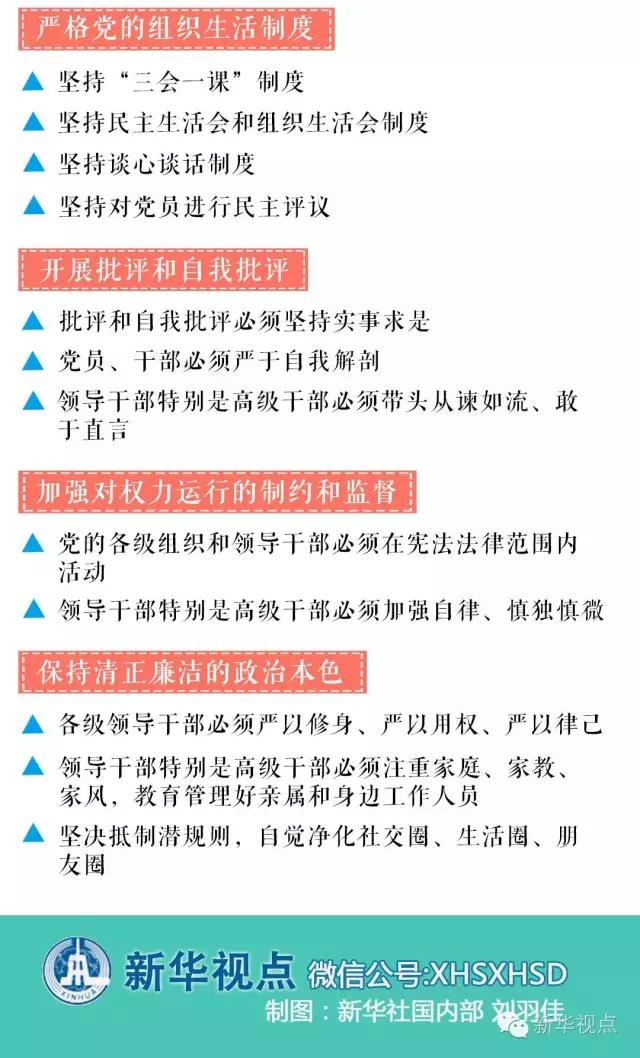 严格党的组织生活制度

▲ 坚持“三会一课”制度
▲ 坚持民主生活会和组织生活会制度
▲ 坚持谈心谈话制度
▲ 坚持对党员进行民主评议

开展批评和自我批评

▲ 批评和自我批评必须坚持实事求是
▲ 党员、干部必须严于自我解剖
▲ 领导干部特别是高级干部必须带头从谏如流、敢于直言

加强对权力运行的制约和监督

▲ 党的各级组织和领导干部必须在宪法法律范围内活动
▲ 领导干部特别是高级干部必须加强自律、慎独慎微

保持清正廉洁的政治本色

▲ 各级领导干部必须严以修身、严以用权、严以律己
▲ 领导干部特别是高级干部必须注重家庭、家教、家风，教育管理好亲属和身边工作人员
▲ 坚决抵制潜规则，自觉净化社交圈、生活圈、朋友圈

XINHUA
新华视点 微信公号:XHSXHSD
制图：新华社国内部 刘羽佳
新华视点